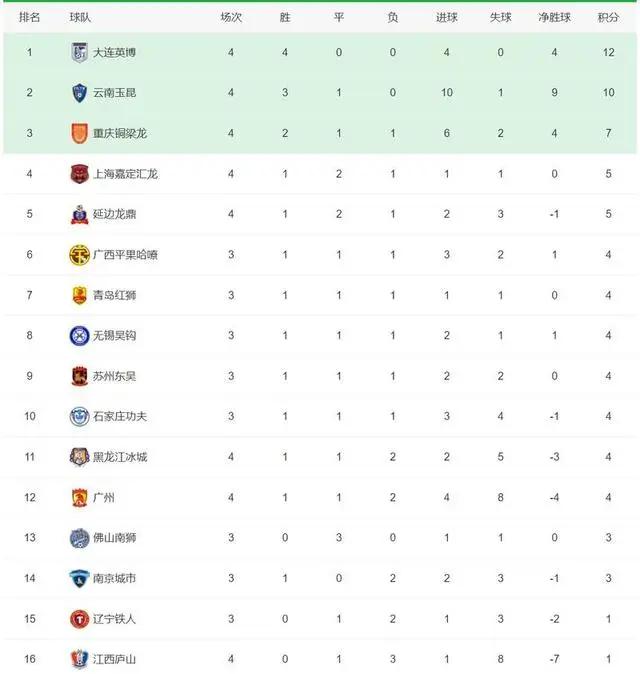 | 排名 | 球队 | 场次 | 胜 | 平 | 负 | 进球 | 失球 | 净胜球 | 积分 |
|---|---|---|---|---|---|---|---|---|---|
| 1 | 大连英博 | 4 | 4 | 0 | 0 | 4 | 0 | 4 | 12 |
| 2 | 云南玉昆 | 4 | 3 | 1 | 0 | 10 | 1 | 9 | 10 |
| 3 | 重庆铜梁龙 | 4 | 2 | 1 | 1 | 6 | 2 | 4 | 7 |
| 4 | 上海嘉定汇龙 | 4 | 1 | 2 | 1 | 1 | 1 | 0 | 5 |
| 5 | 延边龙鼎 | 4 | 1 | 2 | 1 | 2 | 3 | -1 | 5 |
| 6 | 广西平果哈嘹 | 3 | 1 | 1 | 1 | 3 | 2 | 1 | 4 |
| 7 | 青岛红狮 | 3 | 1 | 1 | 1 | 1 | 1 | 0 | 4 |
| 8 | 无锡吴钩 | 3 | 1 | 1 | 1 | 2 | 1 | 1 | 4 |
| 9 | 苏州东吴 | 3 | 1 | 1 | 1 | 2 | 2 | 0 | 4 |
| 10 | 石家庄功夫 | 3 | 1 | 1 | 1 | 3 | 4 | -1 | 4 |
| 11 | 黑龙江冰城 | 4 | 1 | 1 | 2 | 2 | 5 | -3 | 4 |
| 12 | 广州 | 4 | 1 | 1 | 2 | 4 | 8 | -4 | 4 |
| 13 | 佛山南狮 | 3 | 0 | 3 | 0 | 1 | 1 | 0 | 3 |
| 14 | 南京城市 | 3 | 1 | 0 | 2 | 2 | 3 | -1 | 3 |
| 15 | 辽宁铁人 | 3 | 0 | 1 | 2 | 1 | 3 | -2 | 1 |
| 16 | 江西庐山 | 4 | 0 | 1 | 3 | 1 | 8 | -7 | 1 |